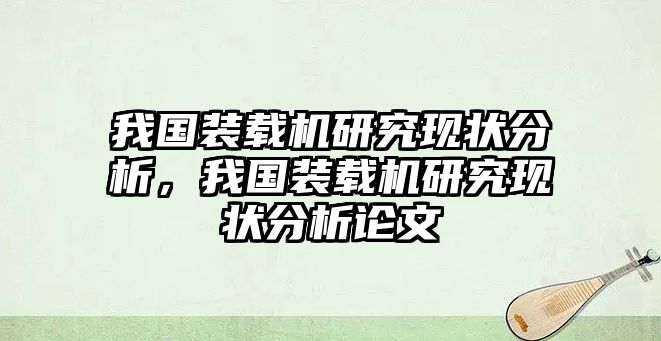 我国装载机研究现状分析，我国装载机研究现状分析论文